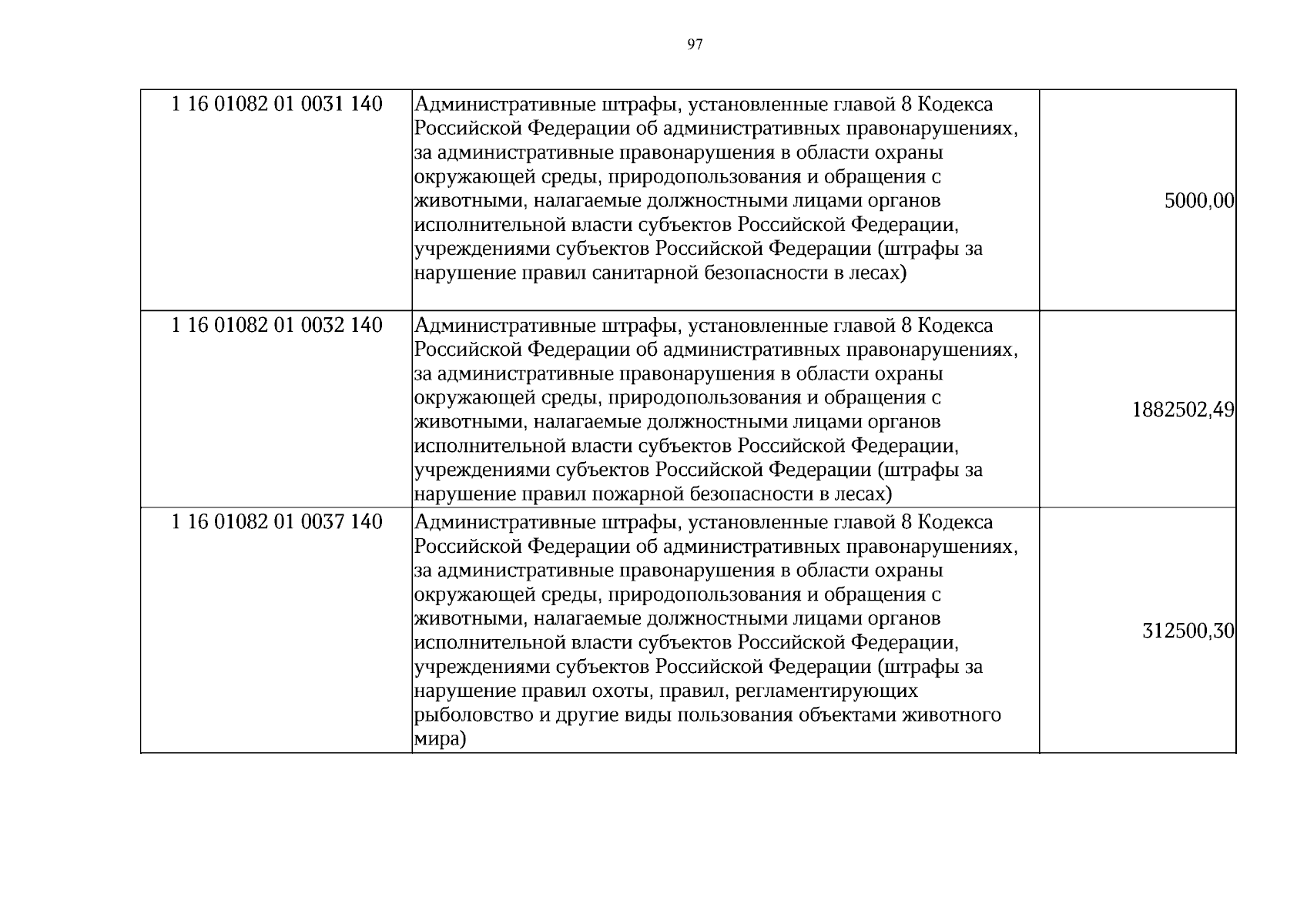 97

| 1 16 01082 01 0031 140 | Административные штрафы, установленные главой 8 Кодекса Российской Федерации об административных правонарушениях, за административные правонарушения в области охраны окружающей среды, природопользования и обращения с животными, налагаемые должностными лицами органов исполнительной власти субъектов Российской Федерации, учреждениями субъектов Российской Федерации (штрафы за нарушение правил санитарной безопасности в лесах) | 5000,00 |
|---|---|---|
| 1 16 01082 01 0032 140 | Административные штрафы, установленные главой 8 Кодекса Российской Федерации об административных правонарушениях, за административные правонарушения в области охраны окружающей среды, природопользования и обращения с животными, налагаемые должностными лицами органов исполнительной власти субъектов Российской Федерации, учреждениями субъектов Российской Федерации (штрафы за нарушение правил пожарной безопасности в лесах) | 1882502,49 |
| 1 16 01082 01 0037 140 | Административные штрафы, установленные главой 8 Кодекса Российской Федерации об административных правонарушениях, за административные правонарушения в области охраны окружающей среды, природопользования и обращения с животными, налагаемые должностными лицами органов исполнительной власти субъектов Российской Федерации, учреждениями субъектов Российской Федерации (штрафы за нарушение правил охоты, правил, регламентирующих рыболовство и другие виды пользования объектами животного мира) | 312500,30 |